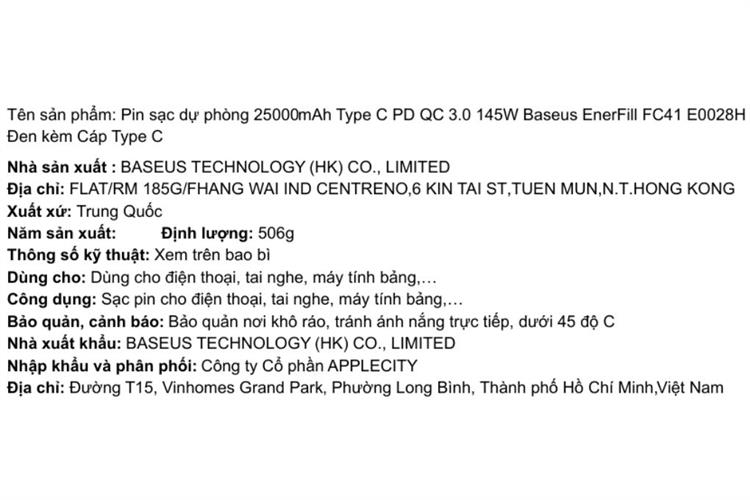 Tên sản phẩm: Pin sạc dự phòng 25000mAh Type C PD QC 3.0 145W Baseus EnerFill FC41 E0028H Đen kèm Cáp Type C

Nhà sản xuất : BASEUS TECHNOLOGY (HK) CO., LIMITED
Địa chỉ: FLAT/RM 185G/FHANG WAI IND CENTRENO,6 KIN TAI ST,TUEN MUN,N.T.HONG KONG
Xuất xứ: Trung Quốc
Năm sản xuất: Định lượng: 506g
Thông số kỹ thuật: Xem trên bao bì
Dùng cho: Dùng cho điện thoại, tai nghe, máy tính bảng,…
Công dụng: Sạc pin cho điện thoại, tai nghe, máy tính bảng,…
Bảo quản, cảnh báo: Bảo quản nơi khô ráo, tránh ánh nắng trực tiếp, dưới 45 độ C
Nhà xuất khẩu: BASEUS TECHNOLOGY (HK) CO., LIMITED
Nhập khẩu và phân phối: Công ty Cổ phần APPLECITY
Địa chỉ: Đường T15, Vinhomes Grand Park, Phường Long Bình, Thành phố Hồ Chí Minh,Việt Nam